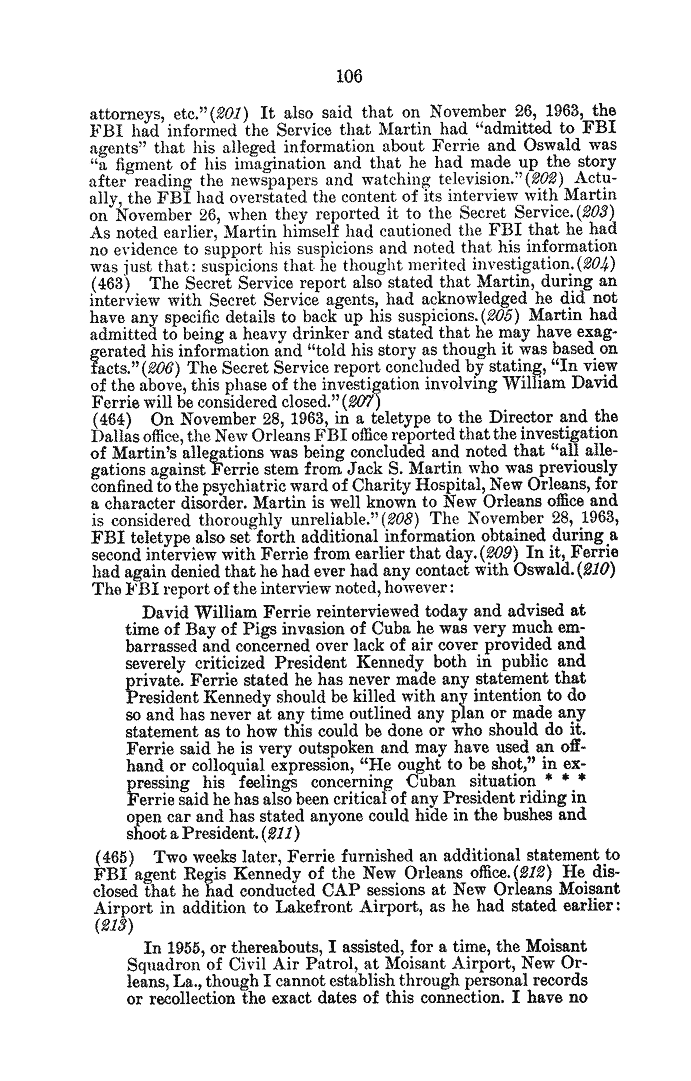 106

attorneys, etc."(201) It also said that on November 26, 1963, the FBI had informed the Service that Martin had "admitted to FBI agents" that his alleged information about Ferrie and Oswald was "a figment of his imagination and that he had made up the story after reading the newspapers and watching television."(202) Actually, the FBI had overstated the content of its interview with Martin on November 26, when they reported it to the Secret Service.(203) As noted earlier, Martin himself had cautioned the FBI that he had no evidence to support his suspicions and noted that his information was just that: suspicions that he thought merited investigation.(204)
(463) The Secret Service report also stated that Martin, during an interview with Secret Service agents, had acknowledged he did not have any specific details to back up his suspicions.(205) Martin had admitted to being a heavy drinker and stated that he may have exaggerated his information and "told his story as though it was based on facts."(206) The Secret Service report concluded by stating, "In view of the above, this phase of the investigation involving William David Ferrie will be considered closed."(207)
(464) On November 28, 1963, in a teletype to the Director and the Dallas office, the New Orleans FBI office reported that the investigation of Martin's allegations was being concluded and noted that "all allegations against Ferrie stem from Jack S. Martin who was previously confined to the psychiatric ward of Charity Hospital, New Orleans, for a character disorder. Martin is well known to New Orleans office and is considered thoroughly unreliable."(208) The November 28, 1963, FBI teletype also set forth additional information obtained during a second interview with Ferrie from earlier that day.(209) In it, Ferrie had again denied that he had ever had any contact with Oswald.(210) The FBI report of the interview noted, however:

David William Ferrie reinterviewed today and advised at time of Bay of Pigs invasion of Cuba he was very much embarrassed and concerned over lack of air cover provided and severely criticized President Kennedy both in public and private. Ferrie stated he has never made any statement that President Kennedy should be killed with any intention to do so and has never at any time outlined any plan or made any statement as to how this could be done or who should do it. Ferrie said he is very outspoken and may have used an offhand or colloquial expression, "He ought to be shot," in expressing his feelings concerning Cuban situation * * * Ferrie said he has also been critical of any President riding in open car and has stated anyone could hide in the bushes and shoot a President.(211)

(465) Two weeks later, Ferrie furnished an additional statement to FBI agent Regis Kennedy of the New Orleans office.(212) He disclosed that he had conducted CAP sessions at New Orleans Moisant Airport in addition to Lakefront Airport, as he had stated earlier: (213)

In 1955, or thereabouts, I assisted, for a time, the Moisant Squadron of Civil Air Patrol, at Moisant Airport, New Orleans, La., though I cannot establish through personal records or recollection the exact dates of this connection. I have no